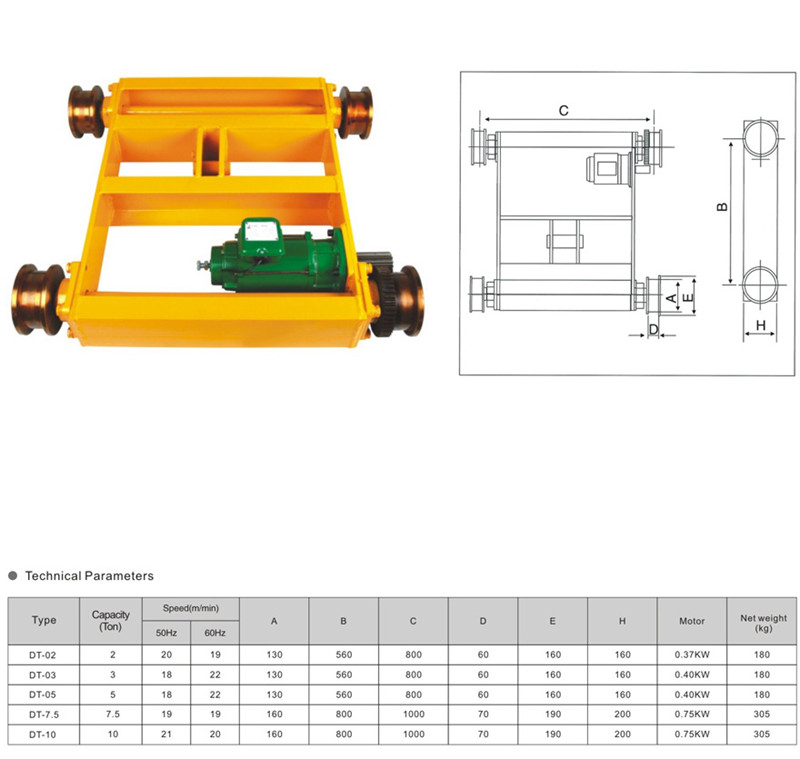 C

B

A

E

D

H

• Technical Parameters

| Type | Capacity (Ton) | Speed(m/min) | | A | B | C | D | E | H | Motor | Net weight (kg) |
|---|---|---|---|---|---|---|---|---|---|---|---|
| | | 50Hz | 60Hz | | | | | | | | |
| DT-02 | 2 | 20 | 19 | 130 | 560 | 800 | 60 | 160 | 160 | 0.37KW | 180 |
| DT-03 | 3 | 18 | 22 | 130 | 560 | 800 | 60 | 160 | 160 | 0.40KW | 180 |
| DT-05 | 5 | 18 | 22 | 130 | 560 | 800 | 60 | 160 | 160 | 0.40KW | 180 |
| DT-7.5 | 7.5 | 19 | 19 | 160 | 800 | 1000 | 70 | 190 | 200 | 0.75KW | 305 |
| DT-10 | 10 | 21 | 20 | 160 | 800 | 1000 | 70 | 190 | 200 | 0.75KW | 305 |